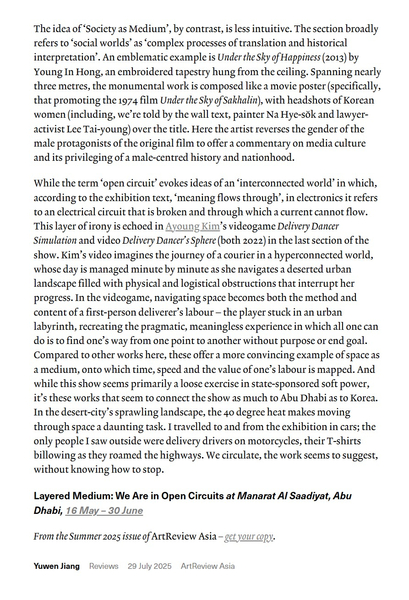 The idea of 'Society as Medium', by contrast, is less intuitive. The section broadly refers to 'social worlds' as 'complex processes of translation and historical interpretation'. An emblematic example is Under the Sky of Happiness (2013) by Young In Hong, an embroidered tapestry hung from the ceiling. Spanning nearly three metres, the monumental work is composed like a movie poster (specifically, that promoting the 1974 film Under the Sky of Sakhalin), with headshots of Korean women (including, we're told by the wall text, painter Na Hye-sŏk and lawyer-activist Lee Tai-young) over the title. Here the artist reverses the gender of the male protagonists of the original film to offer a commentary on media culture and its privileging of a male-centred history and nationhood.

While the term 'open circuit' evokes ideas of an 'interconnected world' in which, according to the exhibition text, 'meaning flows through', in electronics it refers to an electrical circuit that is broken and through which a current cannot flow. This layer of irony is echoed in Ayoung Kim's videogame Delivery Dancer Simulation and video Delivery Dancer's Sphere (both 2022) in the last section of the show. Kim's video imagines the journey of a courier in a hyperconnected world, whose day is managed minute by minute as she navigates a deserted urban landscape filled with physical and logistical obstructions that interrupt her progress. In the videogame, navigating space becomes both the method and content of a first-person deliverer's labour – the player stuck in an urban labyrinth, recreating the pragmatic, meaningless experience in which all one can do is to find one's way from one point to another without purpose or end goal. Compared to other works here, these offer a more convincing example of space as a medium, onto which time, speed and the value of one's labour is mapped. And while this show seems primarily a loose exercise in state-sponsored soft power, it's these works that seem to connect the show as much to Abu Dhabi as to Korea. In the desert-city's sprawling landscape, the 40 degree heat makes moving through space a daunting task. I travelled to and from the exhibition in cars; the only people I saw outside were delivery drivers on motorcycles, their T-shirts billowing as they roamed the highways. We circulate, the work seems to suggest, without knowing how to stop.

Layered Medium: We Are in Open Circuits at Manarat Al Saadiyat, Abu Dhabi, 16 May – 30 June

From the Summer 2025 issue of ArtReview Asia – get your copy.

Yuwen Jiang Reviews 29 July 2025 ArtReview Asia